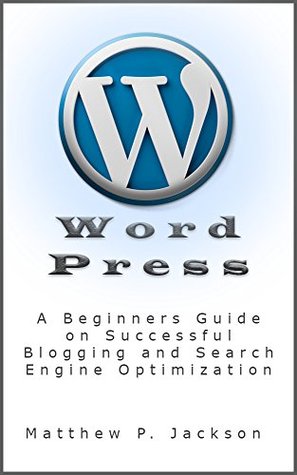 W

Word
Press

A Beginners Guide on Successful Blogging and Search Engine Optimization

Matthew P. Jackson